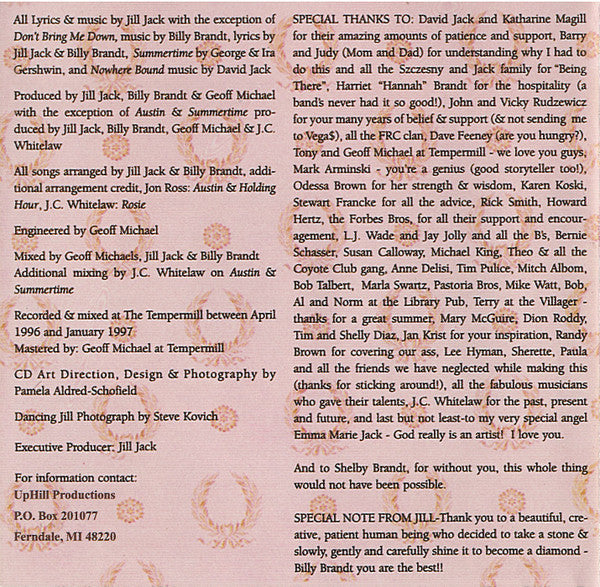 All Lyrics & music by Jill Jack with the exception of Don't Bring Me Down, music by Billy Brandt, lyrics by Jill Jack & Billy Brandt, Summertime by George & Ira Gershwin, and Nowhere Bound music by David Jack

Produced by Jill Jack, Billy Brandt & Geoff Michael with the exception of Austin & Summertime produced by Jill Jack, Billy Brandt, Geoff Michael & J.C. Whitelaw

All songs arranged by Jill Jack & Billy Brandt, additional arrangement credit, Jon Ross: Austin & Holding Hour, J.C. Whitelaw: Rosie

Engineered by Geoff Michael

Mixed by Geoff Michaels, Jill Jack & Billy Brandt
Additional mixing by J.C. Whitelaw on Austin & Summertime

Recorded & mixed at The Tempermill between April 1996 and January 1997
Mastered by: Geoff Michael at Tempermill

CD Art Direction, Design & Photography by Pamela Aldred-Schofield

Dancing Jill Photograph by Steve Kovich

Executive Producer: Jill Jack

For information contact:
UpHill Productions
P.O. Box 201077
Ferndale, MI 48220

SPECIAL THANKS TO: David Jack and Katharine Magill for their amazing amounts of patience and support, Barry and Judy (Mom and Dad) for understanding why I had to do this and all the Szczesny and Jack family for "Being There", Harriet "Hannah" Brandt for the hospitality (a band's never had it so good!), John and Vicky Rudzewicz for your many years of belief & support (& not sending me to Vega$), all the FRC clan, Dave Feeney (are you hungry?), Tony and Geoff Michael at Tempermill - we love you guys, Mark Arminski - you're a genius (good storyteller too!), Odessa Brown for her strength & wisdom, Karen Koski, Stewart Francke for all the advice, Rick Smith, Howard Hertz, the Forbes Bros, for all their support and encouragement, L.J. Wade and Jay Jolly and all the B's, Bernie Schasser, Susan Calloway, Michael King, Theo & all the Coyote Club gang, Anne Delisi, Tim Pulice, Mitch Albom, Bob Talbert, Marla Swartz, Pastoria Bros, Mike Watt, Bob, Al and Norm at the Library Pub, Terry at the Villager - thanks for a great summer, Mary McGuire, Dion Roddy, Tim and Shelly Diaz, Jan Krist for your inspiration, Randy Brown for covering our ass, Lee Hyman, Sherette, Paula and all the friends we have neglected while making this (thanks for sticking around!), all the fabulous musicians who gave their talents, J.C. Whitelaw for the past, present and future, and last but not least-to my very special angel Emma Marie Jack - God really is an artist! I love you.

And to Shelby Brandt, for without you, this whole thing would not have been possible.

SPECIAL NOTE FROM JILL-Thank you to a beautiful, creative, patient human being who decided to take a stone & slowly, gently and carefully shine it to become a diamond - Billy Brandt you are the best!!